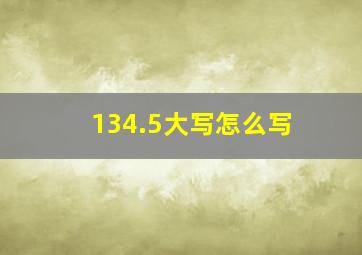 134.5大写怎么写